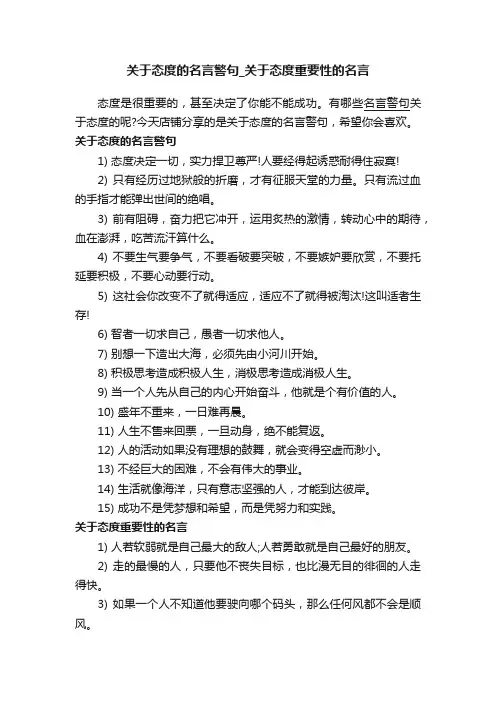 关于态度的名言警句_关于态度重要性的名言

态度是很重要的，甚至决定了你能不能成功。有哪些名言警句关于态度的呢?今天店铺分享的是关于态度的名言警句，希望你会喜欢。

关于态度的名言警句

1) 态度决定一切，实力捍卫尊严!人要经得起诱惑耐得住寂寞!

2) 只有经历过地狱般的折磨，才有征服天堂的力量。只有流过血的手指才能弹出世间的绝唱。

3) 前有阻碍，奋力把它冲开，运用炙热的激情，转动心中的期待，血在澎湃，吃苦流汗算什么。

4) 不要生气要争气，不要看破要突破，不要嫉妒要欣赏，不要托延要积极，不要心动要行动。

5) 这社会你改变不了就得适应，适应不了就得被淘汰!这叫适者生存!

6) 智者一切求自己，愚者一切求他人。

7) 别想一下造出大海，必须先由小河川开始。

8) 积极思考造成积极人生，消极思考造成消极人生。

9) 当一个人先从自己的内心开始奋斗，他就是个有价值的人。

10) 盛年不重来，一日难再晨。

11) 人生不售来回票，一旦动身，绝不能复返。

12) 人的活动如果没有理想的鼓舞，就会变得空虚而渺小。

13) 不经巨大的困难，不会有伟大的事业。

14) 生活就像海洋，只有意志坚强的人，才能到达彼岸。

15) 成功不是凭梦想和希望，而是凭努力和实践。

关于态度重要性的名言

1) 人若软弱就是自己最大的敌人;人若勇敢就是自己最好的朋友。

2) 走的最慢的人，只要他不丧失目标，也比漫无目的徘徊的人走得快。

3) 如果一个人不知道他要驶向哪个码头，那么任何风都不会是顺风。